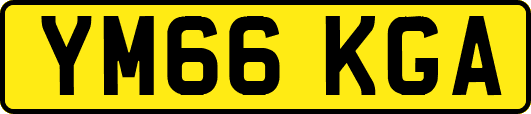 YM66 KGA